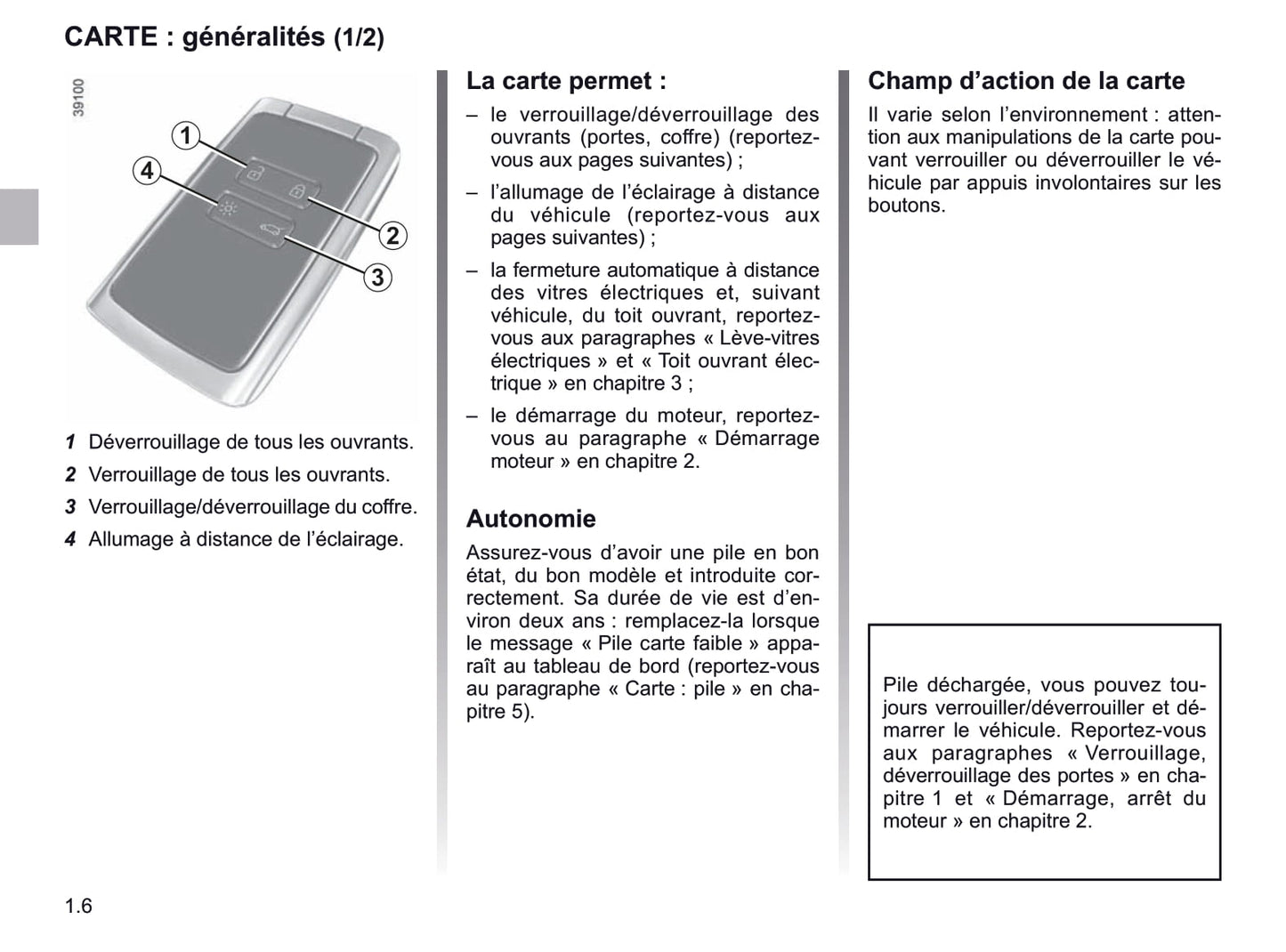 CARTE : généralités (1/2)

39100

1
4
2
3

1 Déverrouillage de tous les ouvrants.

2 Verrouillage de tous les ouvrants.

3 Verrouillage/déverrouillage du coffre.

4 Allumage à distance de l'éclairage.

La carte permet :

– le verrouillage/déverrouillage des ouvrants (portes, coffre) (reportez-vous aux pages suivantes) ;

– l'allumage de l'éclairage à distance du véhicule (reportez-vous aux pages suivantes) ;

– la fermeture automatique à distance des vitres électriques et, suivant véhicule, du toit ouvrant, reportez-vous aux paragraphes « Lève-vitres électriques » et « Toit ouvrant électrique » en chapitre 3 ;

– le démarrage du moteur, reportez-vous au paragraphe « Démarrage moteur » en chapitre 2.

Autonomie

Assurez-vous d'avoir une pile en bon état, du bon modèle et introduite correctement. Sa durée de vie est d'environ deux ans : remplacez-la lorsque le message « Pile carte faible » apparaît au tableau de bord (reportez-vous au paragraphe « Carte : pile » en chapitre 5).

Champ d'action de la carte

Il varie selon l'environnement : attention aux manipulations de la carte pouvant verrouiller ou déverrouiller le véhicule par appuis involontaires sur les boutons.

Pile déchargée, vous pouvez toujours verrouiller/déverrouiller et démarrer le véhicule. Reportez-vous aux paragraphes « Verrouillage, déverrouillage des portes » en chapitre 1 et « Démarrage, arrêt du moteur » en chapitre 2.

1.6